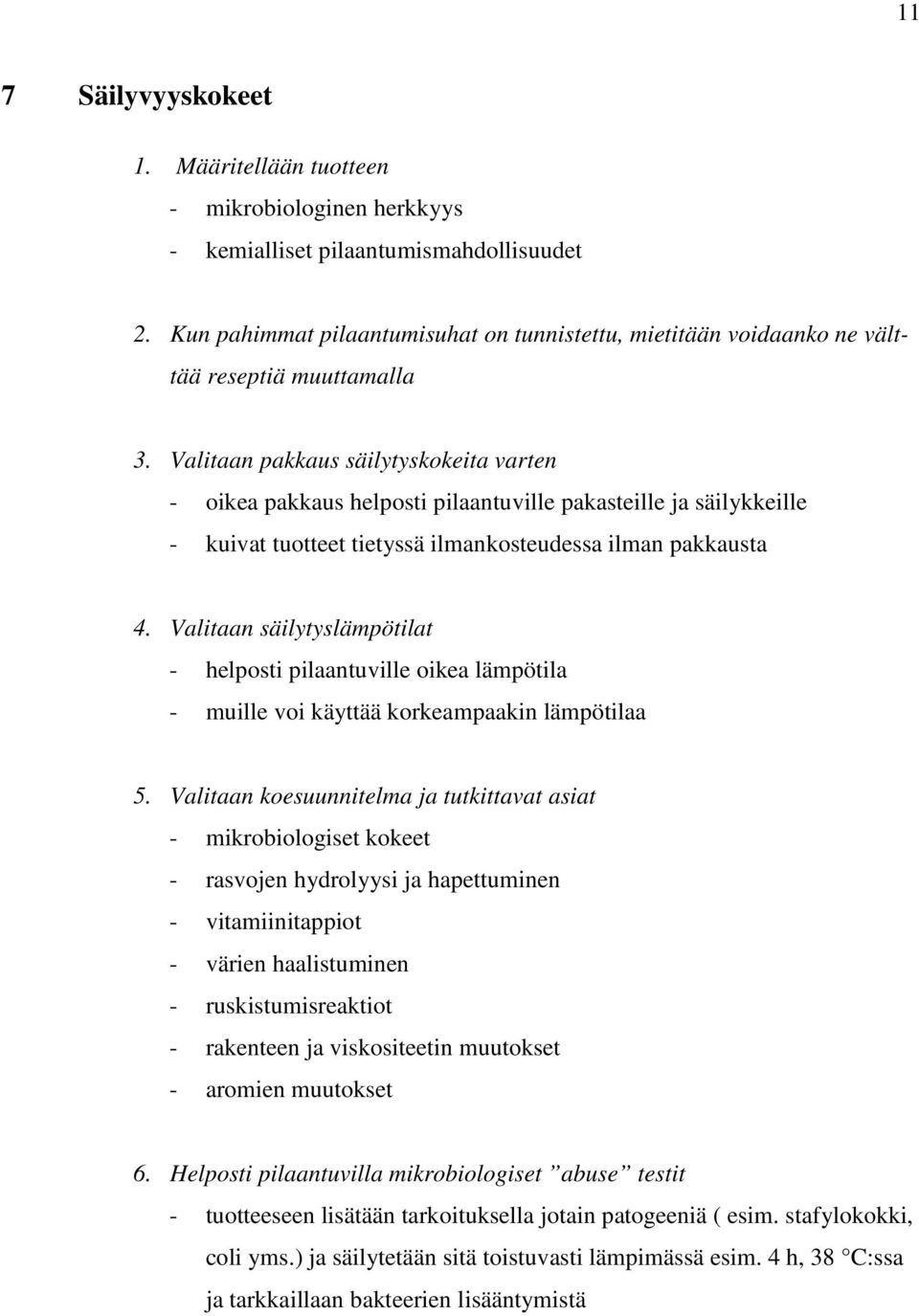 11

7 Säilyvyyskokeet

1. Määritellään tuotteen
- mikrobiologinen herkkyys
- kemialliset pilaantumismahdollisuudet

2. Kun pahimmat pilaantumisuhat on tunnistettu, mietitään voidaanko ne välttää reseptiä muuttamalla

3. Valitaan pakkaus säilytyskokeita varten
- oikea pakkaus helposti pilaantuville pakasteille ja säilykkeille
- kuivat tuotteet tietyssä ilmankosteudessa ilman pakkausta

4. Valitaan säilytyslämpötilat
- helposti pilaantuville oikea lämpötila
- muille voi käyttää korkeampaakin lämpötilaa

5. Valitaan koesuunnitelma ja tutkittavat asiat
- mikrobiologiset kokeet
- rasvojen hydrolyysi ja hapettuminen
- vitamiinitappiot
- värien haalistuminen
- ruskistumisreaktiot
- rakenteen ja viskositeetin muutokset
- aromien muutokset

6. Helposti pilaantuvilla mikrobiologiset ”abuse” testit
- tuotteeseen lisätään tarkoituksella jotain patogeeniä ( esim. stafylokokki, coli yms.) ja säilytetään sitä toistuvasti lämpimässä esim. 4 h, 38 °C:ssa ja tarkkaillaan bakteerien lisääntymistä